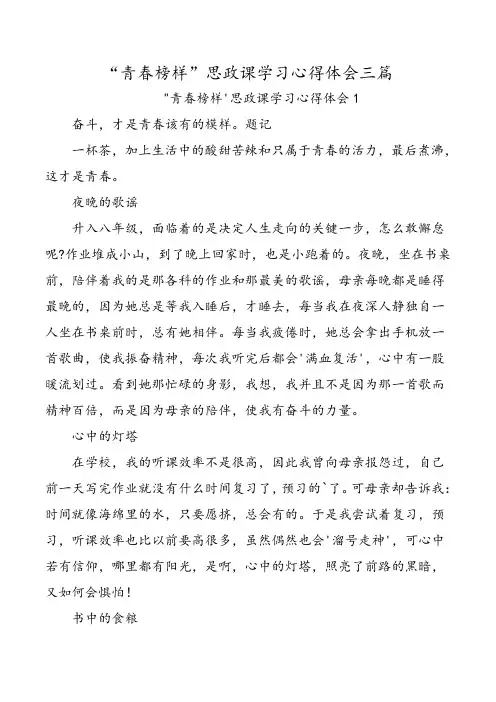 “青春榜样”思政课学习心得体会三篇

"青春榜样'思政课学习心得体会1

奋斗，才是青春该有的模样。题记

一杯茶，加上生活中的酸甜苦辣和只属于青春的活力，最后煮沸，这才是青春。

夜晚的歌谣

升入八年级，面临着的是决定人生走向的关键一步，怎么敢懈怠呢?作业堆成小山，到了晚上回家时，也是小跑着的。夜晚，坐在书桌前，陪伴着我的是那各科的作业和那最美的歌谣，母亲每晚都是睡得最晚的，因为她总是等我入睡后，才睡去，每当我在夜深人静独自一人坐在书桌前时，总有她相伴。每当我疲倦时，她总会拿出手机放一首歌曲，使我振奋精神，每次我听完后都会'满血复活'，心中有一股暖流划过。看到她那忙碌的身影，我想，我并且不是因为那一首歌而精神百倍，而是因为母亲的陪伴，使我有奋斗的力量。

心中的灯塔

在学校，我的听课效率不是很高，因此我曾向母亲报怨过，自己前一天写完作业就没有什么时间复习了，预习的`了。可母亲却告诉我：时间就像海绵里的水，只要愿挤，总会有的。于是我尝试着复习，预习，听课效率也比以前要高很多，虽然偶然也会'溜号走神'，可心中若有信仰，哪里都有阳光，是啊，心中的灯塔，照亮了前路的黑暗，又如何会惧怕！

书中的食粮